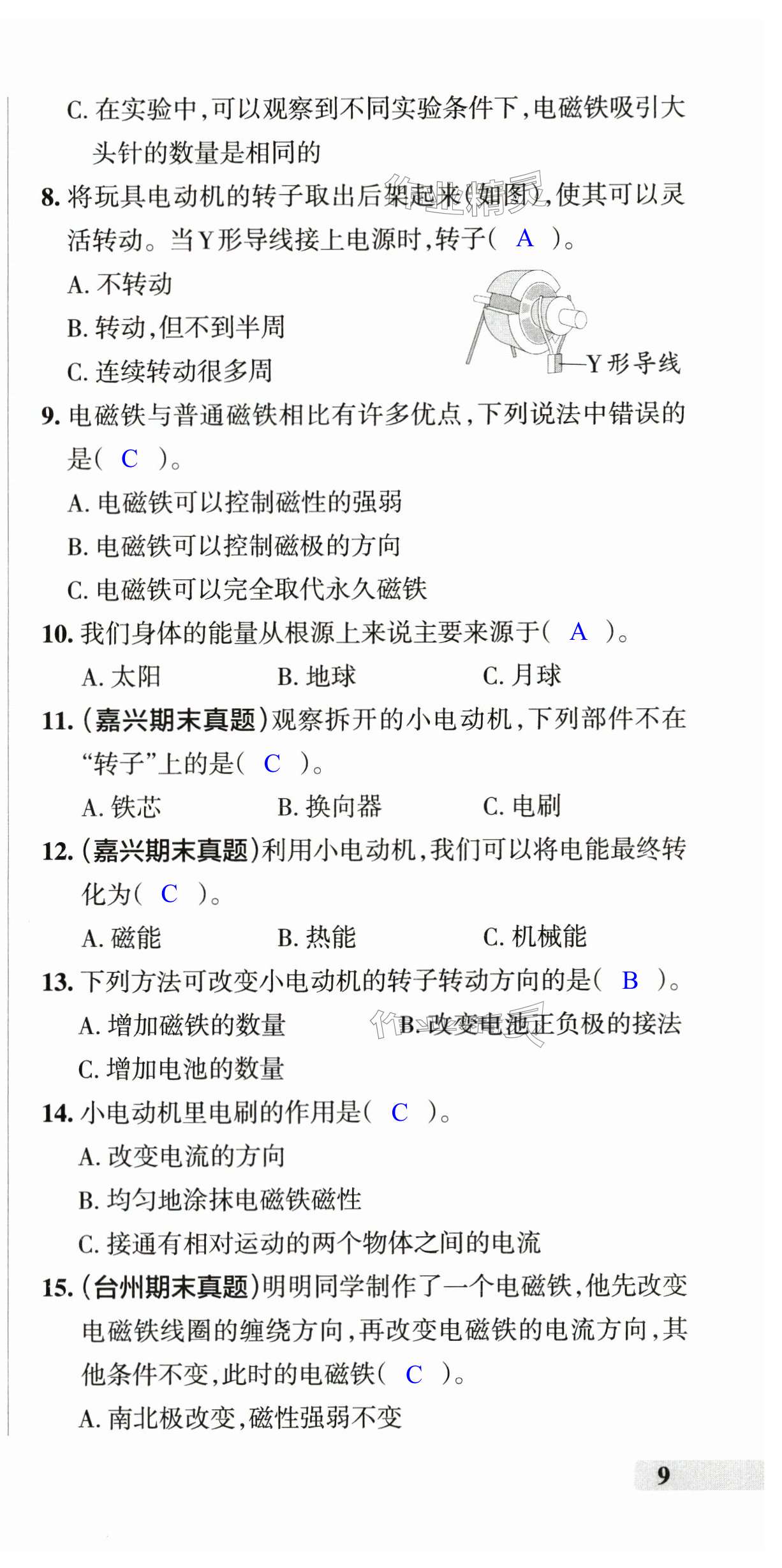 C. 在实验中，可以观察到不同实验条件下，电磁铁吸引大头针的数量是相同的

8. 将玩具电动机的转子取出后架起来(如图)，使其可以灵活转动。当Y形导线接上电源时，转子( A )。

A. 不转动

B. 转动，但不到半周

C. 连续转动很多周

Y形导线

9. 电磁铁与普通磁铁相比有许多优点，下列说法中错误的是( C )。

A. 电磁铁可以控制磁性的强弱

B. 电磁铁可以控制磁极的方向

C. 电磁铁可以完全取代永久磁铁

10. 我们身体的能量从根源上来说主要来源于( A )。

A. 太阳　　B. 地球　　C. 月球

11. (嘉兴期末真题)观察拆开的小电动机，下列部件不在“转子”上的是( C )。

A. 铁芯　　B. 换向器　　C. 电刷

12. (嘉兴期末真题)利用小电动机，我们可以将电能最终转化为( C )。

A. 磁能　　B. 热能　　C. 机械能

13. 下列方法可改变小电动机的转子转动方向的是( B )。

A. 增加磁铁的数量　　B. 改变电池正负极的接法

C. 增加电池的数量

14. 小电动机里电刷的作用是( C )。

A. 改变电流的方向

B. 均匀地涂抹电磁铁磁性

C. 接通有相对运动的两个物体之间的电流

15. (台州期末真题)明明同学制作了一个电磁铁，他先改变电磁铁线圈的缠绕方向，再改变电磁铁的电流方向，其他条件不变，此时的电磁铁( C )。

A. 南北极改变，磁性强弱不变

9